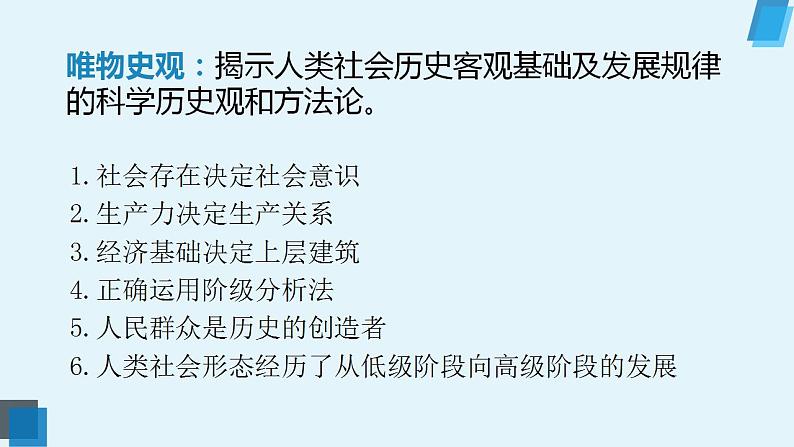 唯物史观：揭示人类社会历史客观基础及发展规律的科学历史观和方法论。

1. 社会存在决定社会意识
2. 生产力决定生产关系
3. 经济基础决定上层建筑
4. 正确运用阶级分析法
5. 人民群众是历史的创造者
6. 人类社会形态经历了从低级阶段向高级阶段的发展